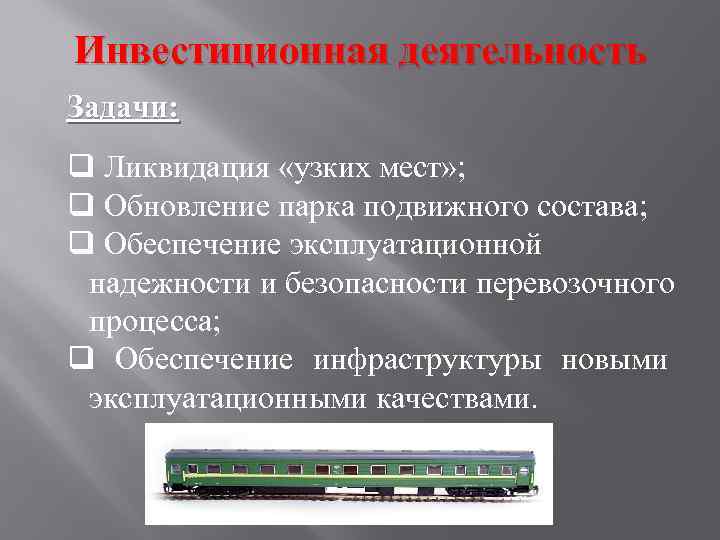 Инвестиционная деятельность

Задачи:

❑ Ликвидация «узких мест»;
❑ Обновление парка подвижного состава;
❑ Обеспечение эксплуатационной надежности и безопасности перевозочного процесса;
❑ Обеспечение инфраструктуры новыми эксплуатационными качествами.